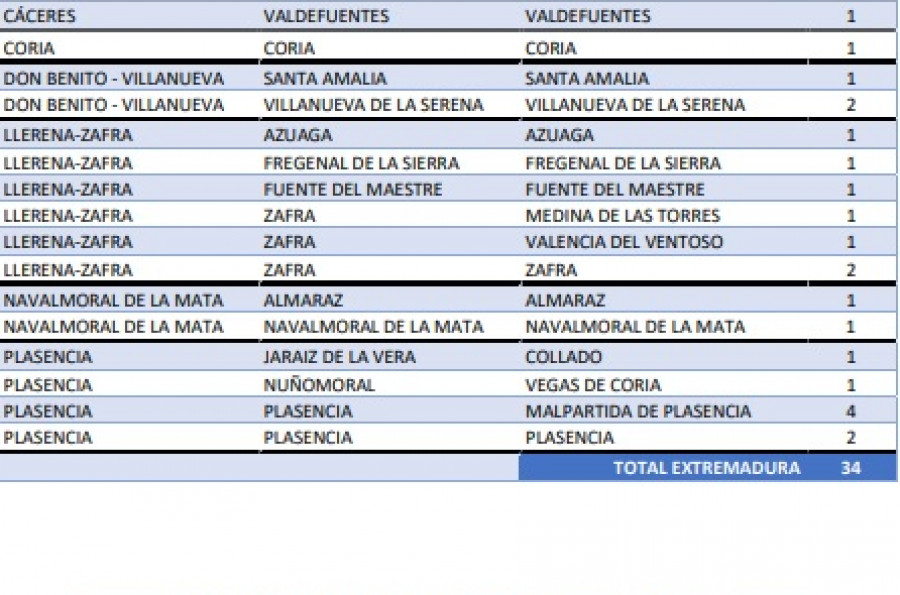 | CÁCERES | VALDEFUENTES | VALDEFUENTES | 1 |
|---|---|---|---|
| CORIA | CORIA | CORIA | 1 |
| DON BENITO - VILLANUEVA | SANTA AMALIA | SANTA AMALIA | 1 |
| DON BENITO - VILLANUEVA | VILLANUEVA DE LA SERENA | VILLANUEVA DE LA SERENA | 2 |
| LLERENA-ZAFRA | AZUAGA | AZUAGA | 1 |
| LLERENA-ZAFRA | FREGENAL DE LA SIERRA | FREGENAL DE LA SIERRA | 1 |
| LLERENA-ZAFRA | FUENTE DEL MAESTRE | FUENTE DEL MAESTRE | 1 |
| LLERENA-ZAFRA | ZAFRA | MEDINA DE LAS TORRES | 1 |
| LLERENA-ZAFRA | ZAFRA | VALENCIA DEL VENTOSO | 1 |
| LLERENA-ZAFRA | ZAFRA | ZAFRA | 2 |
| NAVALMORAL DE LA MATA | ALMARAZ | ALMARAZ | 1 |
| NAVALMORAL DE LA MATA | NAVALMORAL DE LA MATA | NAVALMORAL DE LA MATA | 1 |
| PLASENCIA | JARAIZ DE LA VERA | COLLADO | 1 |
| PLASENCIA | NUÑOMORAL | VEGAS DE CORIA | 1 |
| PLASENCIA | PLASENCIA | MALPARTIDA DE PLASENCIA | 4 |
| PLASENCIA | PLASENCIA | PLASENCIA | 2 |
| | | TOTAL EXTREMADURA | 34 |